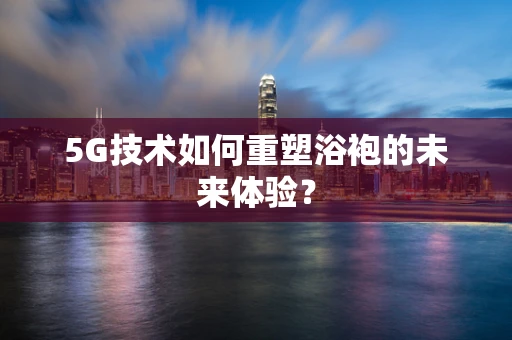 5G技术如何重塑浴袍的未来体验？